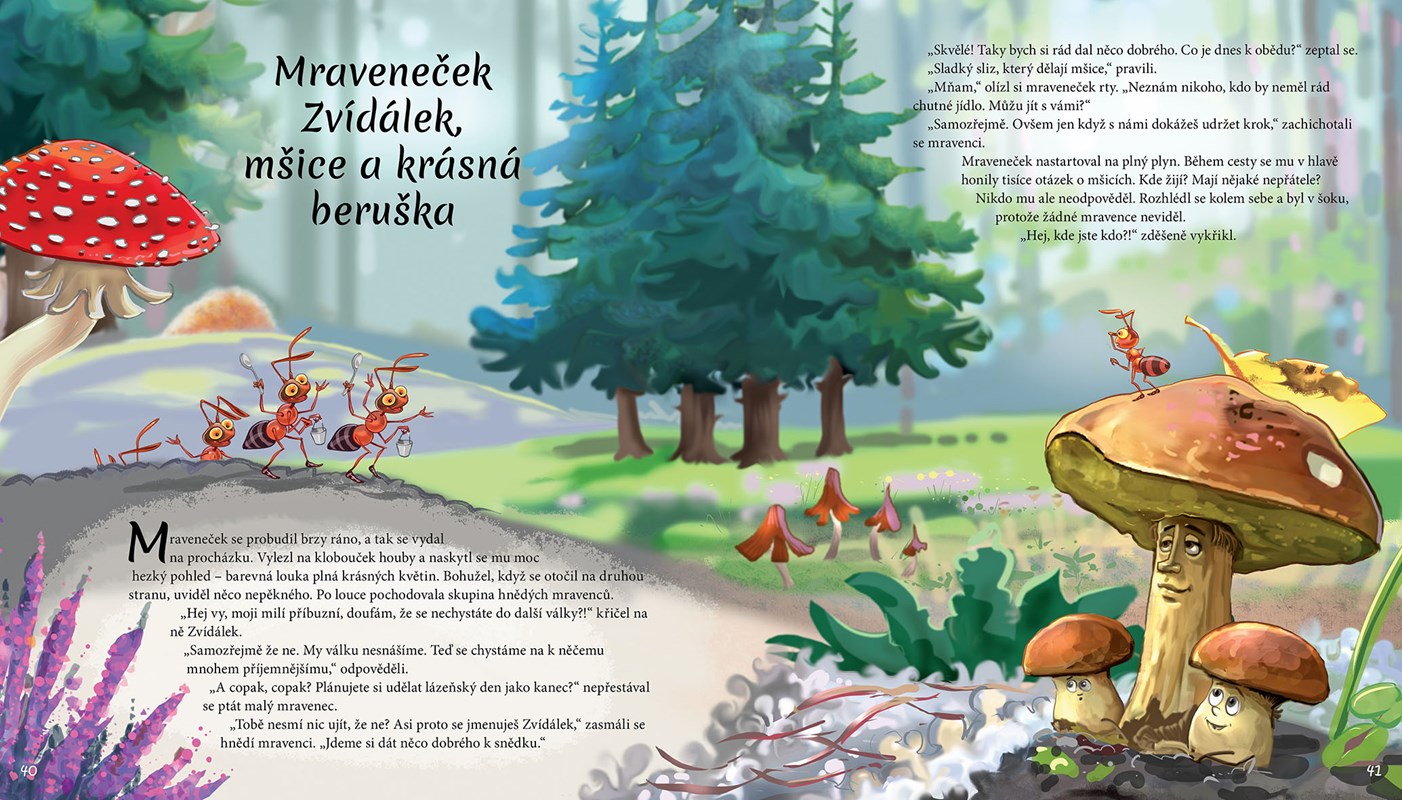 Mraveneček Zvídálek, mšice a krásná beruška

Mraveneček se probudil brzy ráno, a tak se vydal na procházku. Vylezl na klobouček houby a naskytl se mu moc hezký pohled – barevná louka plná krásných květin. Bohužel, když se otočil na druhou stranu, uviděl něco nepěkného. Po louce pochodovala skupina hnědých mravenců.

„Hej vy, moji milí příbuzní, doufám, že se nechystáte do další války?!“ křičel na ně Zvídálek.

„Samozřejmě že ne. My válku nesnášíme. Teď se chystáme na k něčemu mnohem příjemnějšímu,“ odpověděli.

„A copak, copak? Plánujete si udělat lázeňský den jako kanec?“ nepřestával se ptát malý mravenec.

„Tobě nesmí nic ujít, že ne? Asi proto se jmenuješ Zvídálek,“ zasmáli se hnědí mravenci. „Jdeme si dát něco dobrého k snědku.“

40

„Skvělé! Taky bych si rád dal něco dobrého. Co je dnes k obědu?“ zeptal se.

„Sladký sliz, který dělají mšice,“ pravili.

„Mňam,“ olízl si mraveneček rty. „Neznám nikoho, kdo by neměl rád chutné jídlo. Můžu jít s vámi?“

„Samozřejmě. Ovšem jen když s námi dokážeš udržet krok,“ zachichotali se mravenci.

Mraveneček nastartoval na plný plyn. Během cesty se mu v hlavě honily tisíce otázek o mšicích. Kde žijí? Mají nějaké nepřátele?

Nikdo mu ale neodpověděl. Rozhlédl se kolem sebe a byl v šoku, protože žádné mravence neviděl.

„Hej, kde jste kdo?!“ zděšeně vykřikl.

41